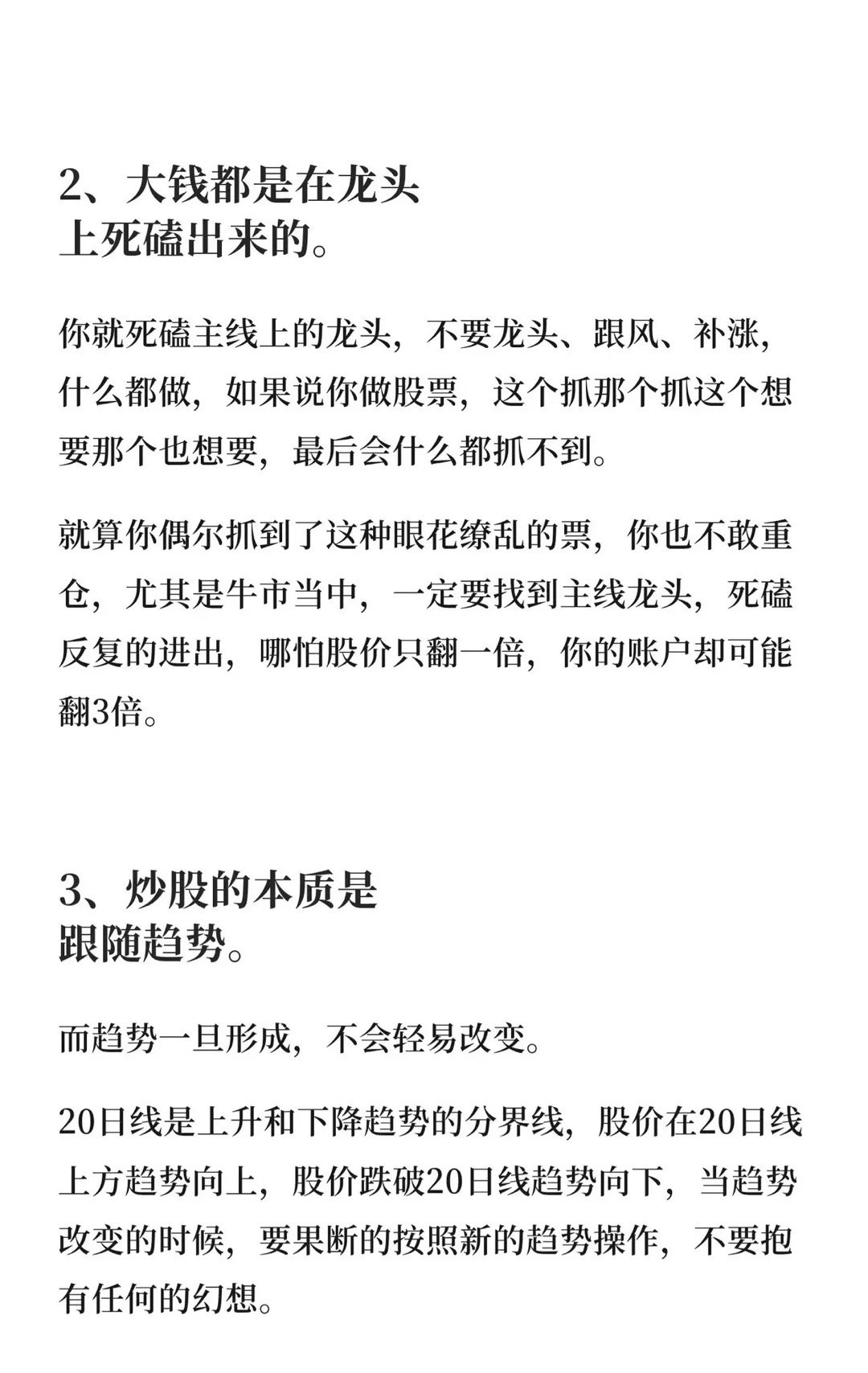 2、大钱都是在龙头上死磕出来的。

你就死磕主线上的龙头，不要龙头、跟风、补涨，什么都做，如果说你做股票，这个抓那个抓这个想要那个也想要，最后会什么都抓不到。

就算你偶尔抓到了这种眼花缭乱的票，你也不敢重仓，尤其是牛市当中，一定要找到主线龙头，死磕反复的进出，哪怕股价只翻一倍，你的账户却可能翻3倍。

3、炒股的本质是跟随趋势。

而趋势一旦形成，不会轻易改变。

20日线是上升和下降趋势的分界线，股价在20日线上方趋势向上，股价跌破20日线趋势向下，当趋势改变的时候，要果断的按照新的趋势操作，不要抱有任何的幻想。